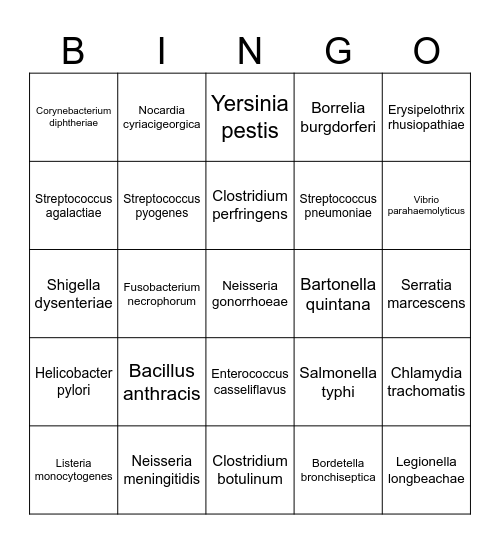 | B | I | N | G | O |
|---|---|---|---|---|
| Corynebacterium diphtheriae | Nocardia cyriacigeorgica | Yersinia pestis | Borrelia burgdorferi | Erysipelothrix rhusiopathiae |
| Streptococcus agalactiae | Streptococcus pyogenes | Clostridium perfringens | Streptococcus pneumoniae | Vibrio parahaemolyticus |
| Shigella dysenteriae | Fusobacterium necrophorum | Neisseria gonorrhoeae | Bartonella quintana | Serratia marcescens |
| Helicobacter pylori | Bacillus anthracis | Enterococcus casseliflavus | Salmonella typhi | Chlamydia trachomatis |
| Listeria monocytogenes | Neisseria meningitidis | Clostridium botulinum | Bordetella bronchiseptica | Legionella longbeachae |